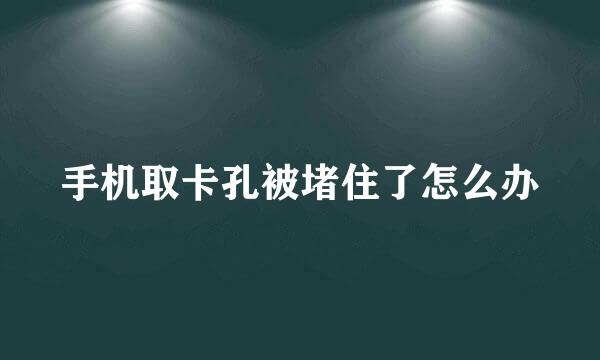 手机取卡孔被堵住了怎么办